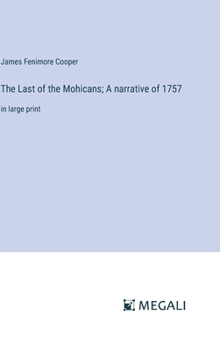 James Fenimore Cooper

The Last of the Mohicans; A narrative of 1757

in large print

MEGALI